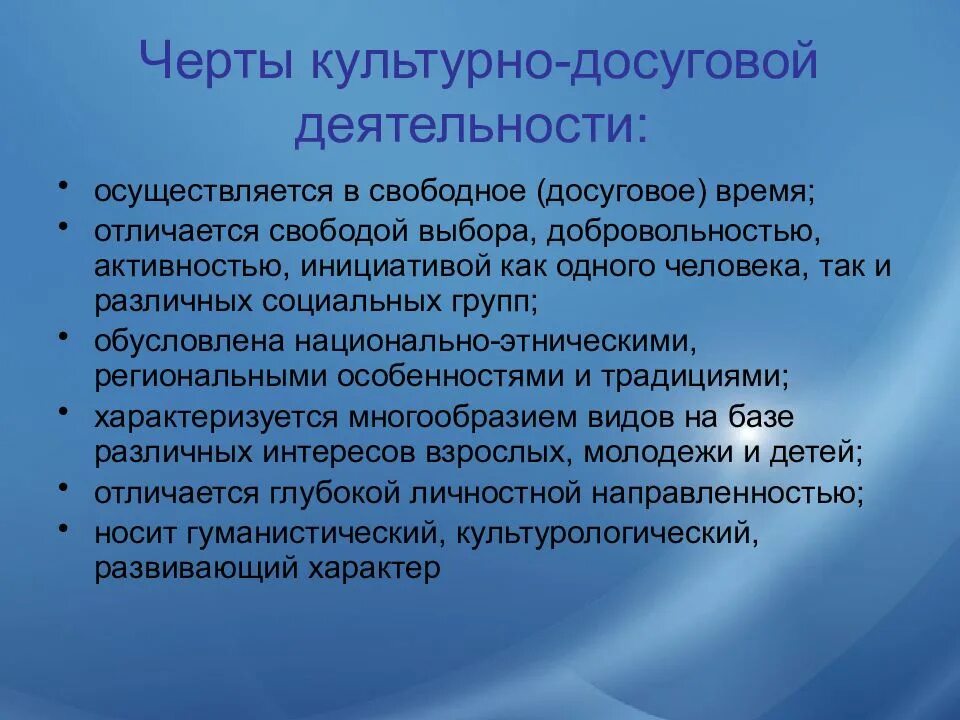 Черты культурно-досуговой деятельности:

• осуществляется в свободное (досуговое) время;
• отличается свободой выбора, добровольностью, активностью, инициативой как одного человека, так и различных социальных групп;
• обусловлена национально-этническими, региональными особенностями и традициями;
• характеризуется многообразием видов на базе различных интересов взрослых, молодежи и детей;
• отличается глубокой личностной направленностью;
• носит гуманистический, культурологический, развивающий характер